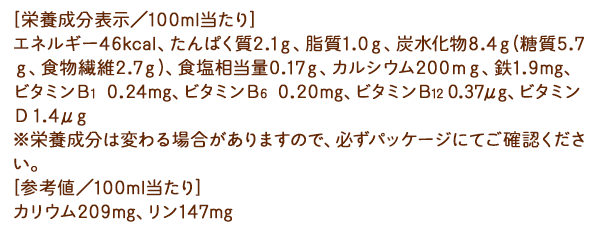 [栄養成分表示／100ml当たり]
エネルギー46kcal、たんぱく質2.1g、脂質1.0g、炭水化物8.4g（糖質5.7g、食物繊維2.7g）、食塩相当量0.17g、カルシウム200mg、鉄1.9mg、ビタミン$B_1$ 0.24mg、ビタミン$B_6$ 0.20mg、ビタミン$B_{12}$ 0.37μg、ビタミンD 1.4μg
※栄養成分は変わる場合がありますので、必ずパッケージにてご確認ください。
[参考値／100ml当たり]
カリウム209mg、リン147mg